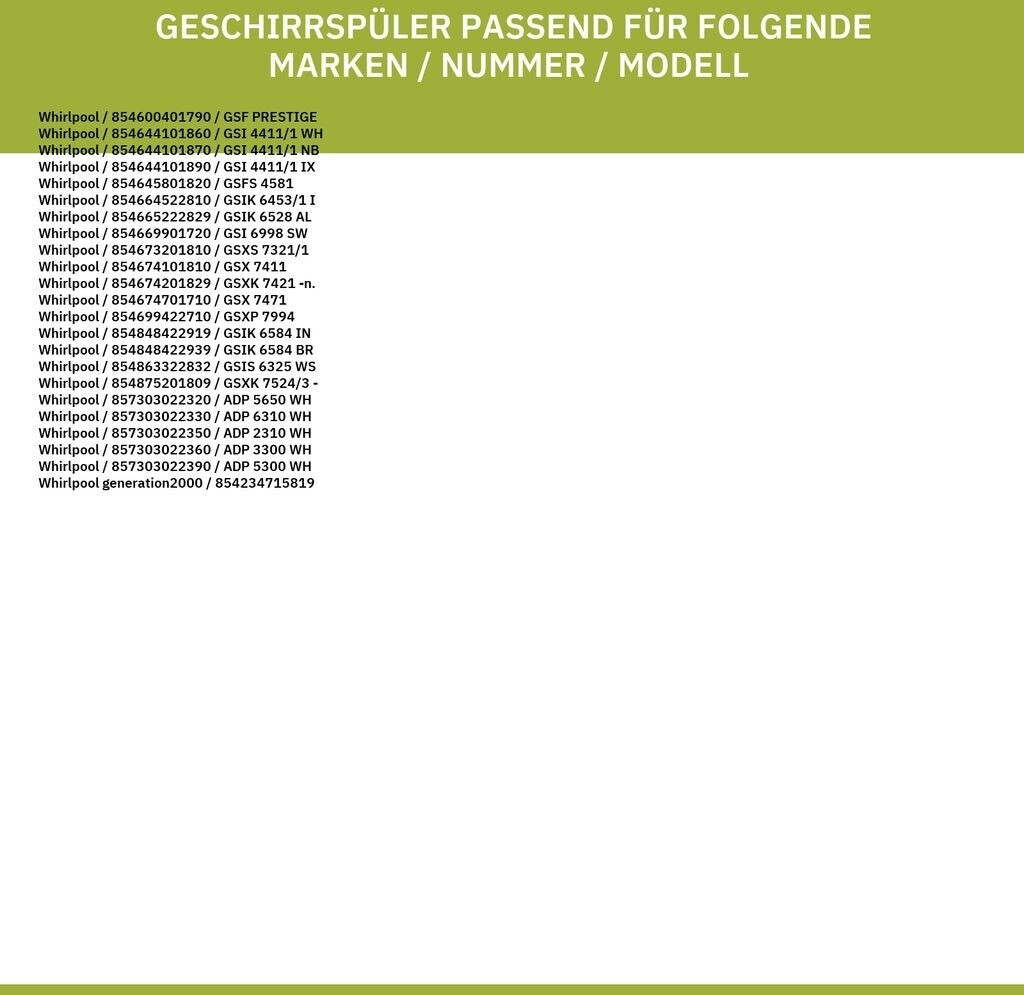 GESCHIRRSPÜLER PASSEND FÜR FOLGENDE MARKEN / NUMMER / MODELL

Whirlpool / 854600401790 / GSF PRESTIGE
Whirlpool / 854644101860 / GSI 4411/1 WH
Whirlpool / 854644101870 / GSI 4411/1 NB
Whirlpool / 854644101890 / GSI 4411/1 IX
Whirlpool / 854645801820 / GSFS 4581
Whirlpool / 854664522810 / GSIK 6453/1 I
Whirlpool / 854665222829 / GSIK 6528 AL
Whirlpool / 854669901720 / GSI 6998 SW
Whirlpool / 854673201810 / GSXS 7321/1
Whirlpool / 854674101810 / GSX 7411
Whirlpool / 854674201829 / GSXK 7421 -n.
Whirlpool / 854674701710 / GSX 7471
Whirlpool / 854699422710 / GSXP 7994
Whirlpool / 854848422919 / GSIK 6584 IN
Whirlpool / 854848422939 / GSIK 6584 BR
Whirlpool / 854863322832 / GSIS 6325 WS
Whirlpool / 854875201809 / GSXK 7524/3 -
Whirlpool / 857303022320 / ADP 5650 WH
Whirlpool / 857303022330 / ADP 6310 WH
Whirlpool / 857303022350 / ADP 2310 WH
Whirlpool / 857303022360 / ADP 3300 WH
Whirlpool / 857303022390 / ADP 5300 WH
Whirlpool generation2000 / 854234715819